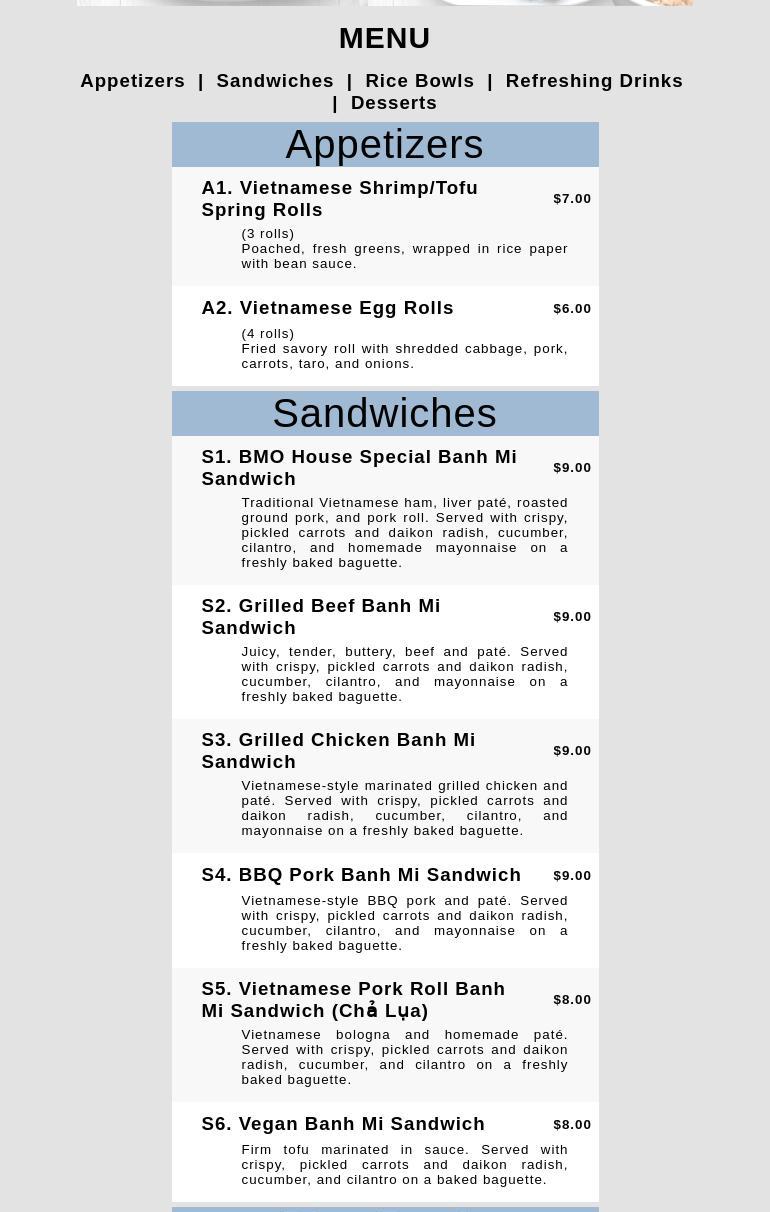 MENU

Appetizers | Sandwiches | Rice Bowls | Refreshing Drinks | Desserts

Appetizers

A1. Vietnamese Shrimp/Tofu Spring Rolls $7.00

(3 rolls)
Poached, fresh greens, wrapped in rice paper with bean sauce.

A2. Vietnamese Egg Rolls $6.00

(4 rolls)
Fried savory roll with shredded cabbage, pork, carrots, taro, and onions.

Sandwiches

S1. BMO House Special Banh Mi Sandwich $9.00

Traditional Vietnamese ham, liver paté, roasted ground pork, and pork roll. Served with crispy, pickled carrots and daikon radish, cucumber, cilantro, and homemade mayonnaise on a freshly baked baguette.

S2. Grilled Beef Banh Mi Sandwich $9.00

Juicy, tender, buttery, beef and paté. Served with crispy, pickled carrots and daikon radish, cucumber, cilantro, and mayonnaise on a freshly baked baguette.

S3. Grilled Chicken Banh Mi Sandwich $9.00

Vietnamese-style marinated grilled chicken and paté. Served with crispy, pickled carrots and daikon radish, cucumber, cilantro, and mayonnaise on a freshly baked baguette.

S4. BBQ Pork Banh Mi Sandwich $9.00

Vietnamese-style BBQ pork and paté. Served with crispy, pickled carrots and daikon radish, cucumber, cilantro, and mayonnaise on a freshly baked baguette.

S5. Vietnamese Pork Roll Banh Mi Sandwich (Chả Lụa) $8.00

Vietnamese bologna and homemade paté. Served with crispy, pickled carrots and daikon radish, cucumber, and cilantro on a freshly baked baguette.

S6. Vegan Banh Mi Sandwich $8.00

Firm tofu marinated in sauce. Served with crispy, pickled carrots and daikon radish, cucumber, and cilantro on a baked baguette.